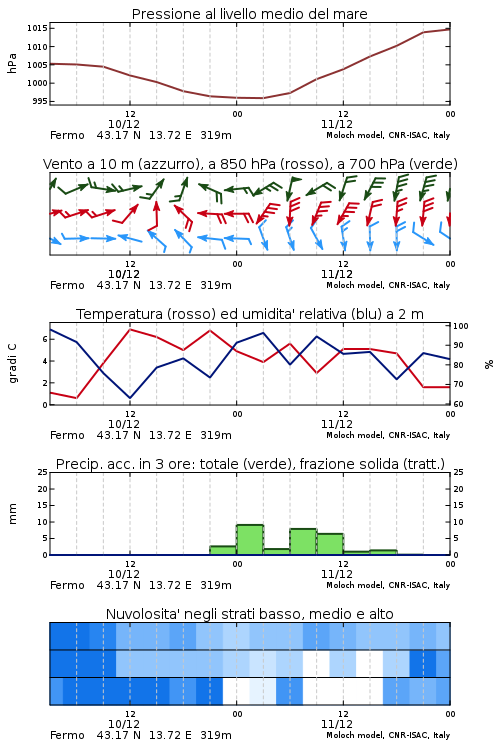 Pressione al livello medio del mare

hPa

1015
1010
1005
1000
995

12
10/12
00
12
11/12
00

Fermo 43.17 N 13.72 E 319m
Moloch model, CNR-ISAC, Italy

Vento a 10 m (azzurro), a 850 hPa (rosso), a 700 hPa (verde)

12
10/12
00
12
11/12
00

Fermo 43.17 N 13.72 E 319m
Moloch model, CNR-ISAC, Italy

Temperatura (rosso) ed umidita' relativa (blu) a 2 m

gradi C

6
4
2
0

100
90
80
70
60

%

12
10/12
00
12
11/12
00

Fermo 43.17 N 13.72 E 319m
Moloch model, CNR-ISAC, Italy

Precip. acc. in 3 ore: totale (verde), frazione solida (tratt.)

mm

25
20
15
10
5
0

25
20
15
10
5
0

12
10/12
00
12
11/12
00

Fermo 43.17 N 13.72 E 319m
Moloch model, CNR-ISAC, Italy

Nuvolosita' negli strati basso, medio e alto

12
10/12
00
12
11/12
00

Fermo 43.17 N 13.72 E 319m
Moloch model, CNR-ISAC, Italy